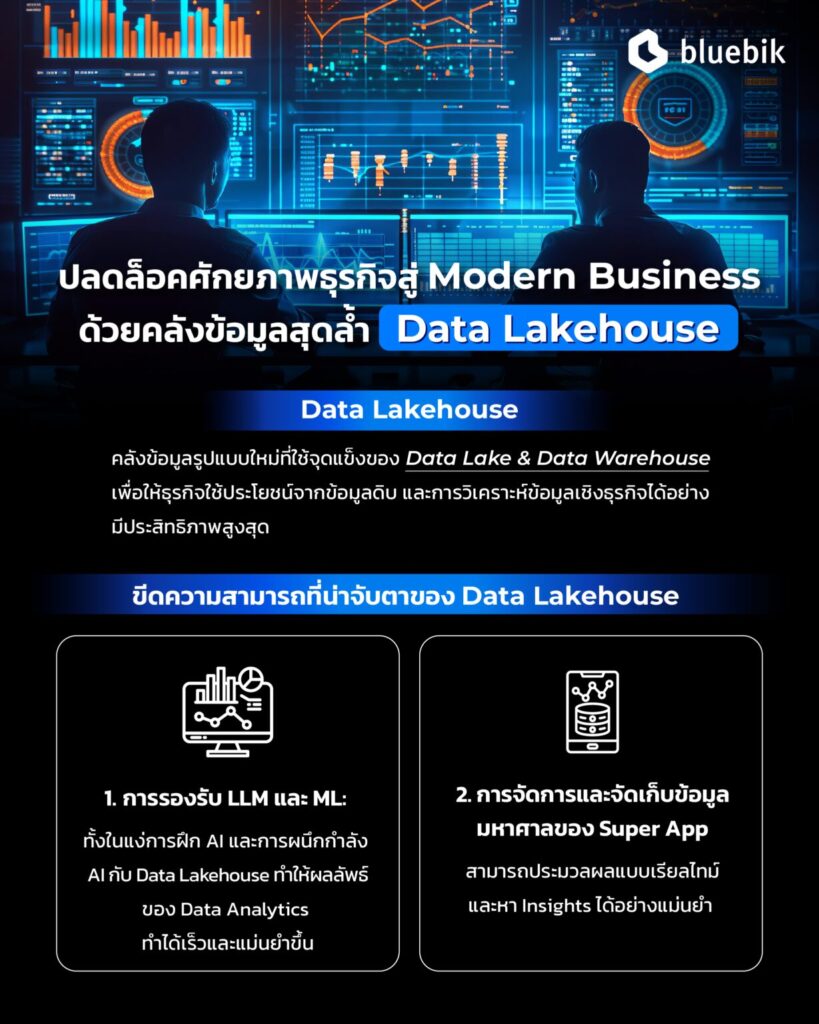 bluebik

ปลดล็อคศักยภาพธุรกิจสู่ Modern Business ด้วยคลังข้อมูลสุดล้ำ Data Lakehouse

Data Lakehouse

คลังข้อมูลรูปแบบใหม่ที่ใช้จุดแข็งของ Data Lake & Data Warehouse เพื่อให้ธุรกิจใช้ประโยชน์จากข้อมูลดิบ และการวิเคราะห์ข้อมูลเชิงธุรกิจได้อย่างมีประสิทธิภาพสูงสุด

ขีดความสามารถที่น่าจับตาของ Data Lakehouse

1. การรองรับ LLM และ ML:
ทั้งในแง่การฝึก AI และการผนึกกำลัง AI กับ Data Lakehouse ทำให้ผลลัพธ์ของ Data Analytics ทำได้เร็วและแม่นยำขึ้น

2. การจัดการและจัดเก็บข้อมูลมหาศาลของ Super App
สามารถประมวลผลแบบเรียลไทม์ และหา Insights ได้อย่างแม่นยำ